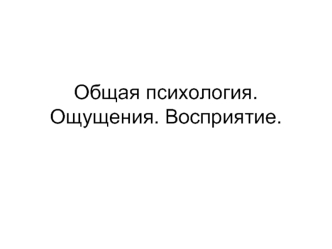 Общая психология. Ощущения. Восприятие.